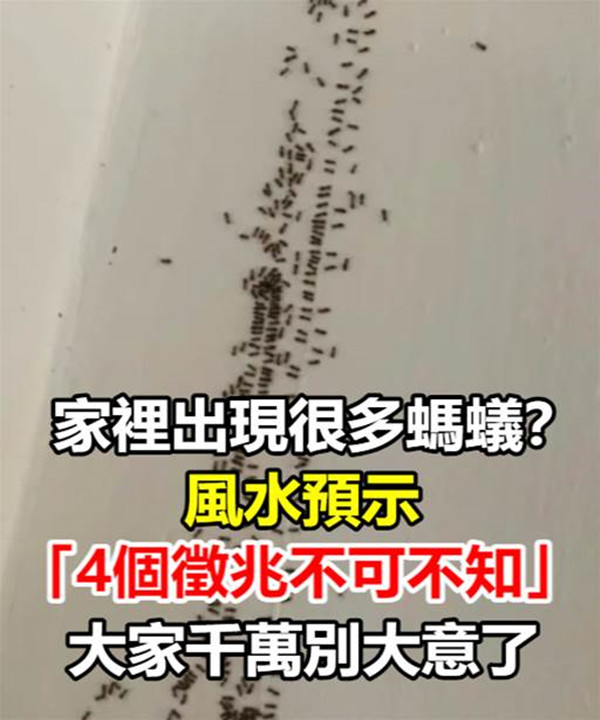 家裡出現很多螞蟻?
風水預示
「4個徵兆不可不知」
大家千萬別大意了